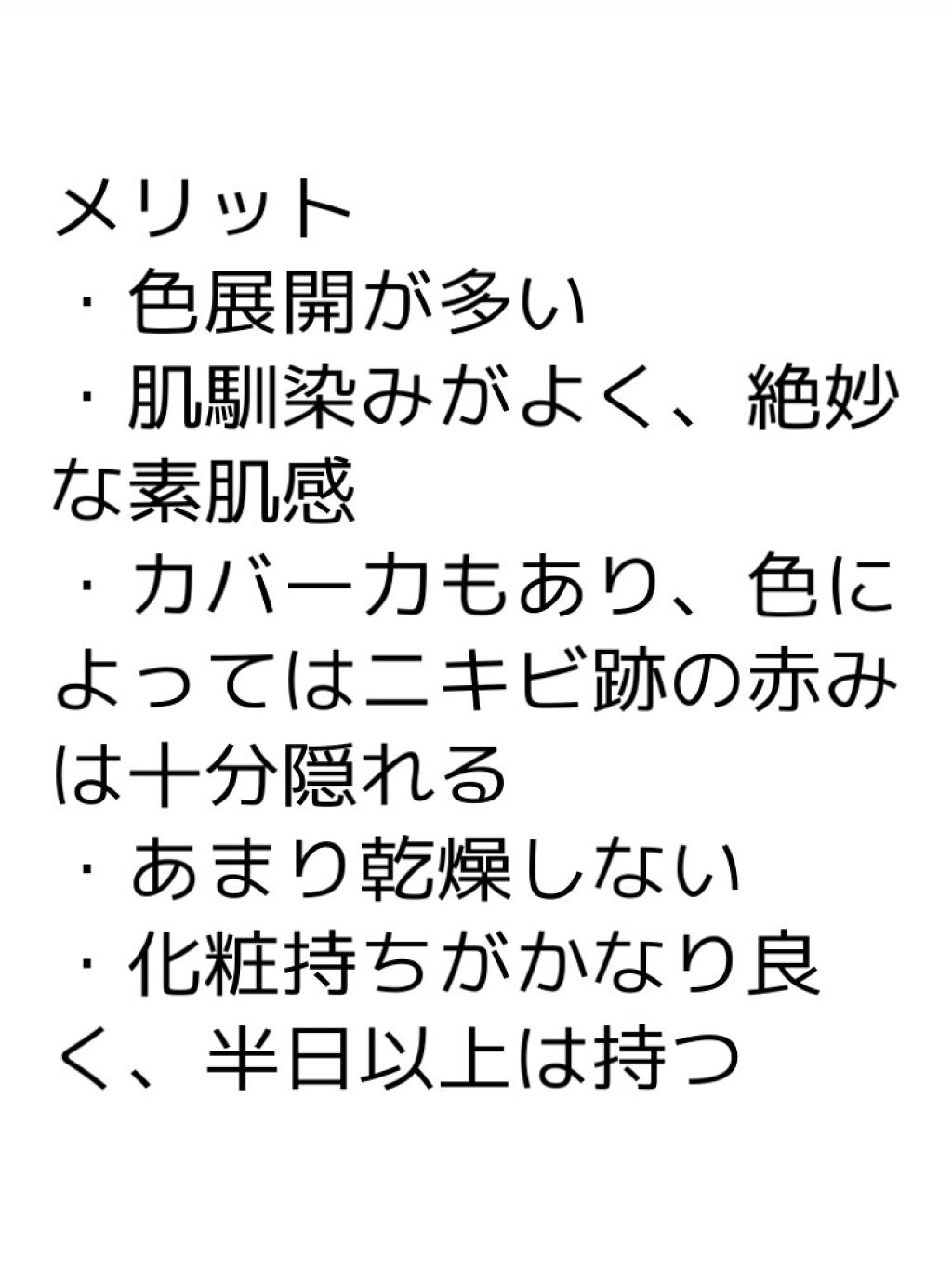 メリット
・色展開が多い
・肌馴染みがよく、絶妙な素肌感
・カバー力もあり、色によってはニキビ跡の赤みは十分隠れる
・あまり乾燥しない
・化粧持ちがかなり良く、半日以上は持つ